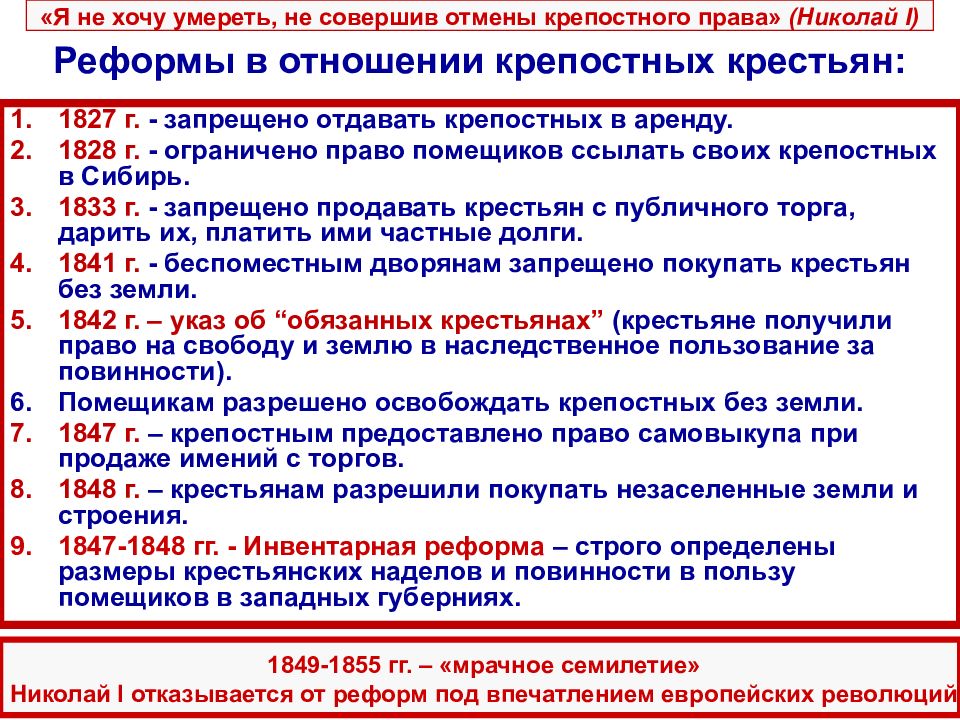 «Я не хочу умереть, не совершив отмены крепостного права» (Николай I)

Реформы в отношении крепостных крестьян:

1. 1827 г. - запрещено отдавать крепостных в аренду.
2. 1828 г. - ограничено право помещиков ссылать своих крепостных в Сибирь.
3. 1833 г. - запрещено продавать крестьян с публичного торга, дарить их, платить ими частные долги.
4. 1841 г. - беспоместным дворянам запрещено покупать крестьян без земли.
5. 1842 г. – указ об “обязанных крестьянах” (крестьяне получили право на свободу и землю в наследственное пользование за повинности).
6. Помещикам разрешено освобождать крепостных без земли.
7. 1847 г. – крепостным предоставлено право самовыкупа при продаже имений с торгов.
8. 1848 г. – крестьянам разрешили покупать незаселенные земли и строения.
9. 1847-1848 гг. - Инвентарная реформа – строго определены размеры крестьянских наделов и повинности в пользу помещиков в западных губерниях.

1849-1855 гг. – «мрачное семилетие»
Николай I отказывается от реформ под впечатлением европейских революций